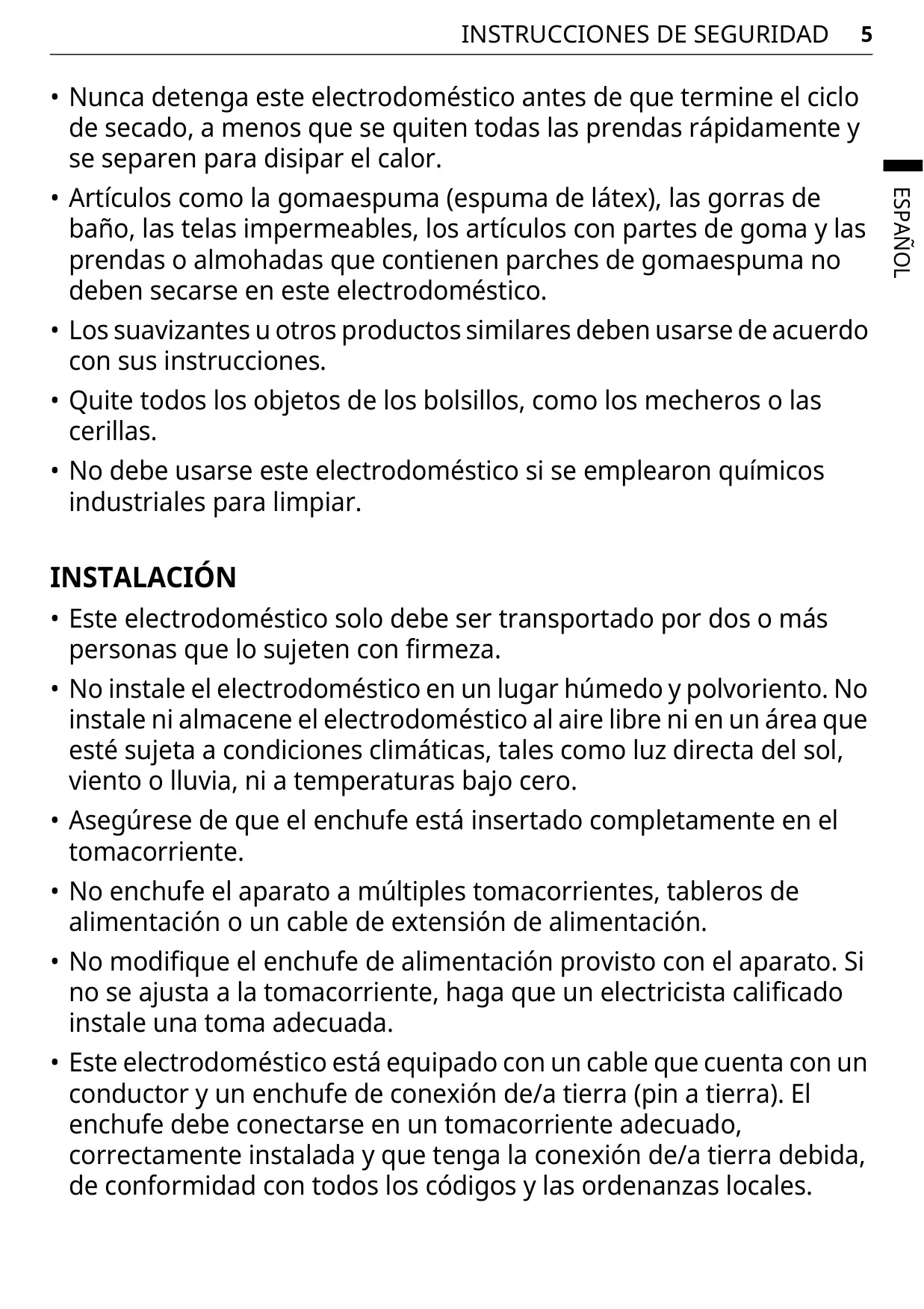 INSTRUCCIONES DE SEGURIDAD 5

ESPAÑOL

• Nunca detenga este electrodoméstico antes de que termine el ciclo de secado, a menos que se quiten todas las prendas rápidamente y se separen para disipar el calor.

• Artículos como la gomaespuma (espuma de látex), las gorras de baño, las telas impermeables, los artículos con partes de goma y las prendas o almohadas que contienen parches de gomaespuma no deben secarse en este electrodoméstico.

• Los suavizantes u otros productos similares deben usarse de acuerdo con sus instrucciones.

• Quite todos los objetos de los bolsillos, como los mecheros o las cerillas.

• No debe usarse este electrodoméstico si se emplearon químicos industriales para limpiar.

INSTALACIÓN

• Este electrodoméstico solo debe ser transportado por dos o más personas que lo sujeten con firmeza.

• No instale el electrodoméstico en un lugar húmedo y polvoriento. No instale ni almacene el electrodoméstico al aire libre ni en un área que esté sujeta a condiciones climáticas, tales como luz directa del sol, viento o lluvia, ni a temperaturas bajo cero.

• Asegúrese de que el enchufe está insertado completamente en el tomacorriente.

• No enchufe el aparato a múltiples tomacorrientes, tableros de alimentación o un cable de extensión de alimentación.

• No modifique el enchufe de alimentación provisto con el aparato. Si no se ajusta a la tomacorriente, haga que un electricista calificado instale una toma adecuada.

• Este electrodoméstico está equipado con un cable que cuenta con un conductor y un enchufe de conexión de/a tierra (pin a tierra). El enchufe debe conectarse en un tomacorriente adecuado, correctamente instalada y que tenga la conexión de/a tierra debida, de conformidad con todos los códigos y las ordenanzas locales.